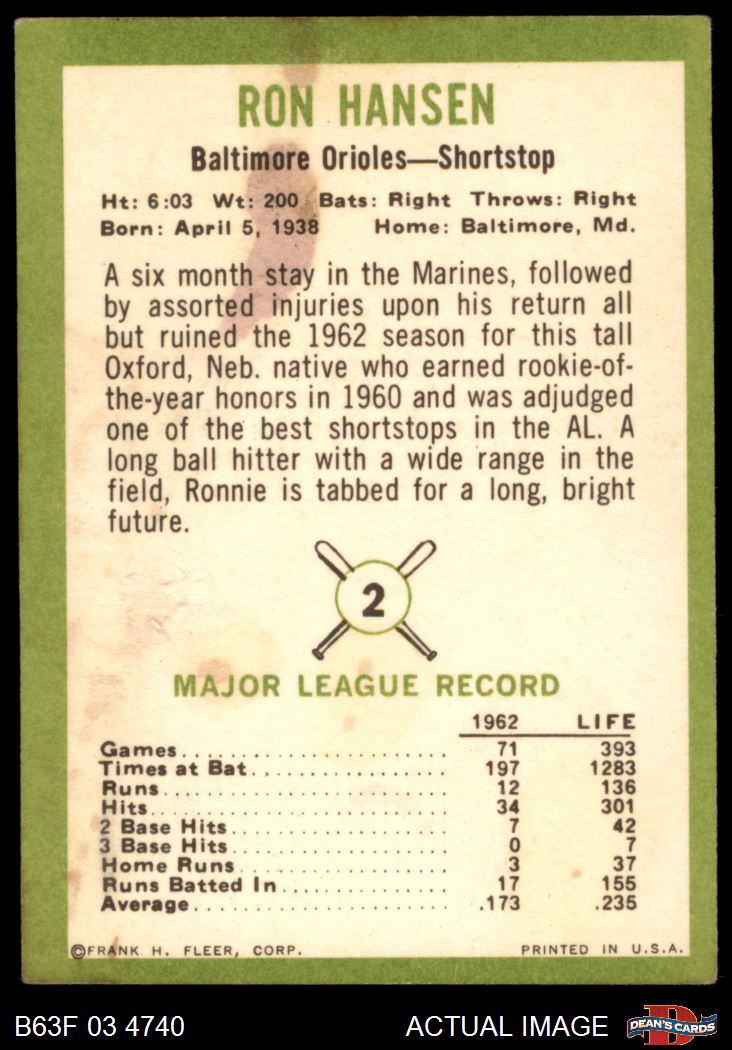 RON HANSEN

Baltimore Orioles—Shortstop

Ht: 6:03 Wt: 200 Bats: Right Throws: Right
Born: April 5, 1938 Home: Baltimore, Md.

A six month stay in the Marines, followed by assorted injuries upon his return all but ruined the 1962 season for this tall Oxford, Neb. native who earned rookie-of-the-year honors in 1960 and was adjudged one of the best shortstops in the AL. A long ball hitter with a wide range in the field, Ronnie is tabbed for a long, bright future.

2

MAJOR LEAGUE RECORD

| | 1962 | LIFE |
|---|---|---|
| Games | 71 | 393 |
| Times at Bat | 197 | 1283 |
| Runs | 12 | 136 |
| Hits | 34 | 301 |
| 2 Base Hits | 7 | 42 |
| 3 Base Hits | 0 | 7 |
| Home Runs | 3 | 37 |
| Runs Batted In | 17 | 155 |
| Average | .173 | .235 |

©FRANK H. FLEER, CORP. PRINTED IN U.S.A.

B63F 03 4740 ACTUAL IMAGE DEAN'S CARDS